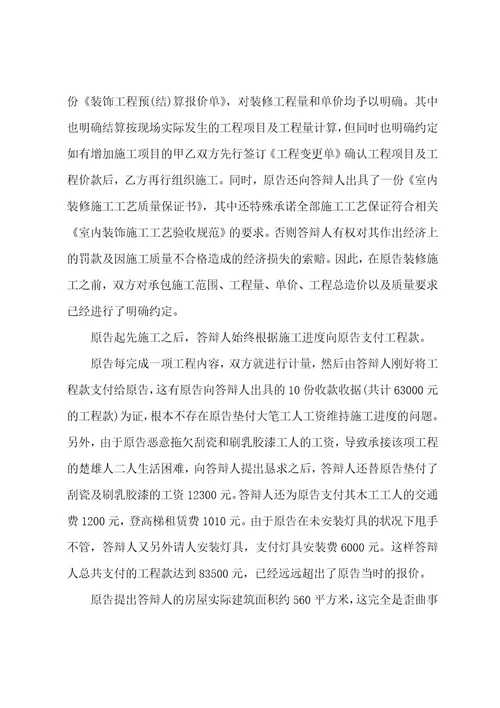 份《装饰工程预(结)算报价单》，对装修工程量和单价均予以明确。其中也明确结算按现场实际发生的工程项目及工程量计算，但同时也明确约定如有增加施工项目的甲乙双方先行签订《工程变更单》确认工程项目及工程价款后，乙方再行组织施工。同时，原告还向答辩人出具了一份《室内装修施工工艺质量保证书》，其中还特殊承诺全部施工工艺保证符合相关《室内装饰施工工艺验收规范》的要求。否则答辩人有权对其作出经济上的罚款及因施工质量不合格造成的经济损失的索赔。因此，在原告装修施工之前，双方对承包施工范围、工程量、单价、工程总造价以及质量要求已经进行了明确约定。

原告起先施工之后，答辩人始终根据施工进度向原告支付工程款。

原告每完成一项工程内容，双方就进行计量，然后由答辩人刚好将工程款支付给原告，这有原告向答辩人出具的 10 份收款收据(共计 63000 元的工程款)为证，根本不存在原告垫付大笔工人工资维持施工进度的问题。另外，由于原告恶意拖欠刮瓷和刷乳胶漆工人的工资，导致承接该项工程的楚雄人二人生活困难，向答辩人提出恳求之后，答辩人还替原告垫付了刮瓷及刷乳胶漆的工资 12300 元。答辩人还为原告支付其木工工人的交通费 1200 元，登高梯租赁费 1010 元。由于原告在未安装灯具的状况下甩手不管，答辩人又另外请人安装灯具，支付灯具安装费 6000 元。这样答辩人总共支付的工程款达到 83500 元，已经远远超出了原告当时的报价。

原告提出答辩人的房屋实际建筑面积约 560 平方米，这完全是歪曲事